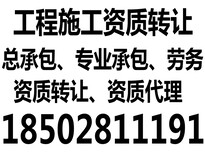 工程施工资质转让

总承包、专业承包、劳务

资质转让、资质代理

18502811191